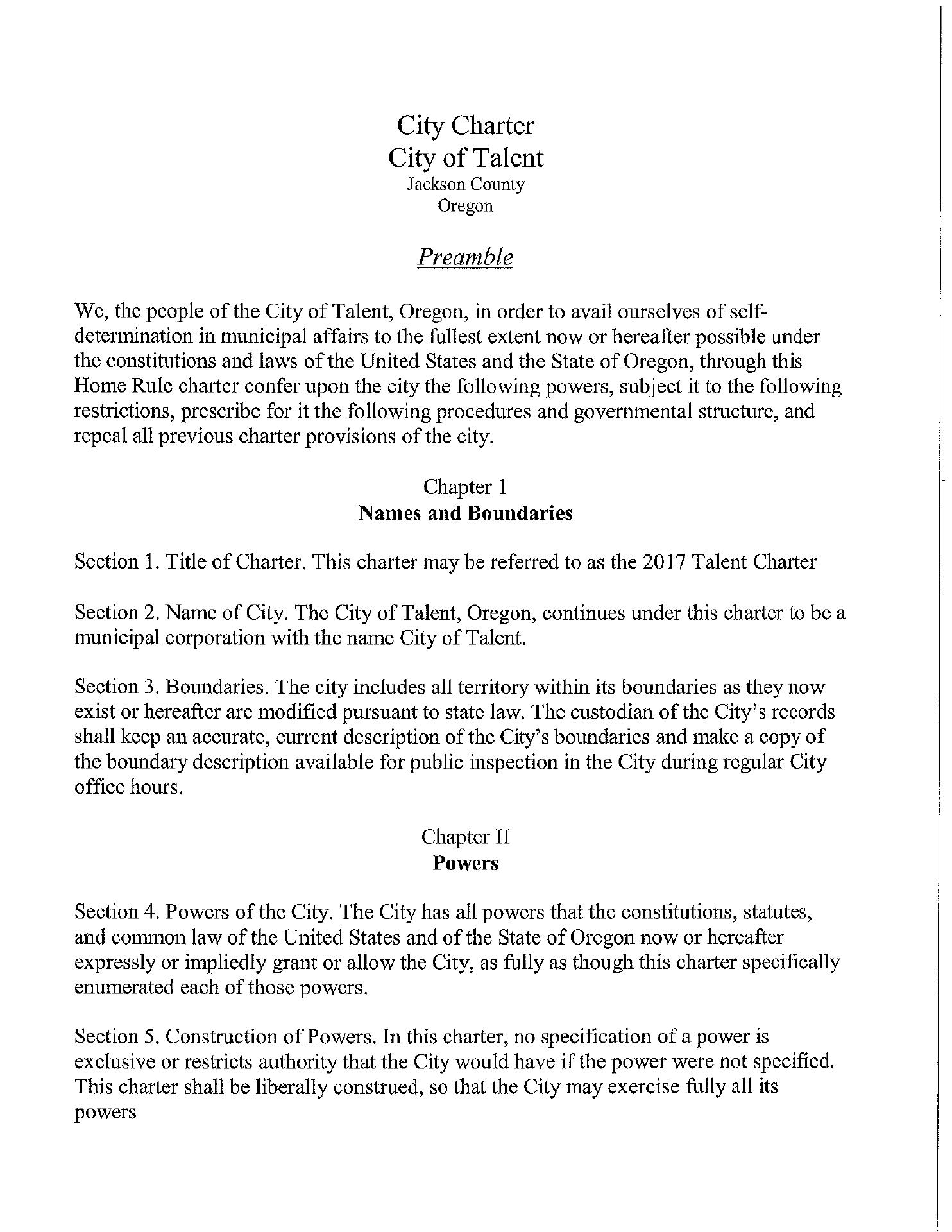 City Charter
City of Talent
Jackson County
Oregon

Preamble

We, the people of the City of Talent, Oregon, in order to avail ourselves of self-determination in municipal affairs to the fullest extent now or hereafter possible under the constitutions and laws of the United States and the State of Oregon, through this Home Rule charter confer upon the city the following powers, subject it to the following restrictions, prescribe for it the following procedures and governmental structure, and repeal all previous charter provisions of the city.

Chapter 1
Names and Boundaries

Section 1. Title of Charter. This charter may be referred to as the 2017 Talent Charter

Section 2. Name of City. The City of Talent, Oregon, continues under this charter to be a municipal corporation with the name City of Talent.

Section 3. Boundaries. The city includes all territory within its boundaries as they now exist or hereafter are modified pursuant to state law. The custodian of the City's records shall keep an accurate, current description of the City's boundaries and make a copy of the boundary description available for public inspection in the City during regular City office hours.

Chapter II
Powers

Section 4. Powers of the City. The City has all powers that the constitutions, statutes, and common law of the United States and of the State of Oregon now or hereafter expressly or impliedly grant or allow the City, as fully as though this charter specifically enumerated each of those powers.

Section 5. Construction of Powers. In this charter, no specification of a power is exclusive or restricts authority that the City would have if the power were not specified. This charter shall be liberally construed, so that the City may exercise fully all its powers